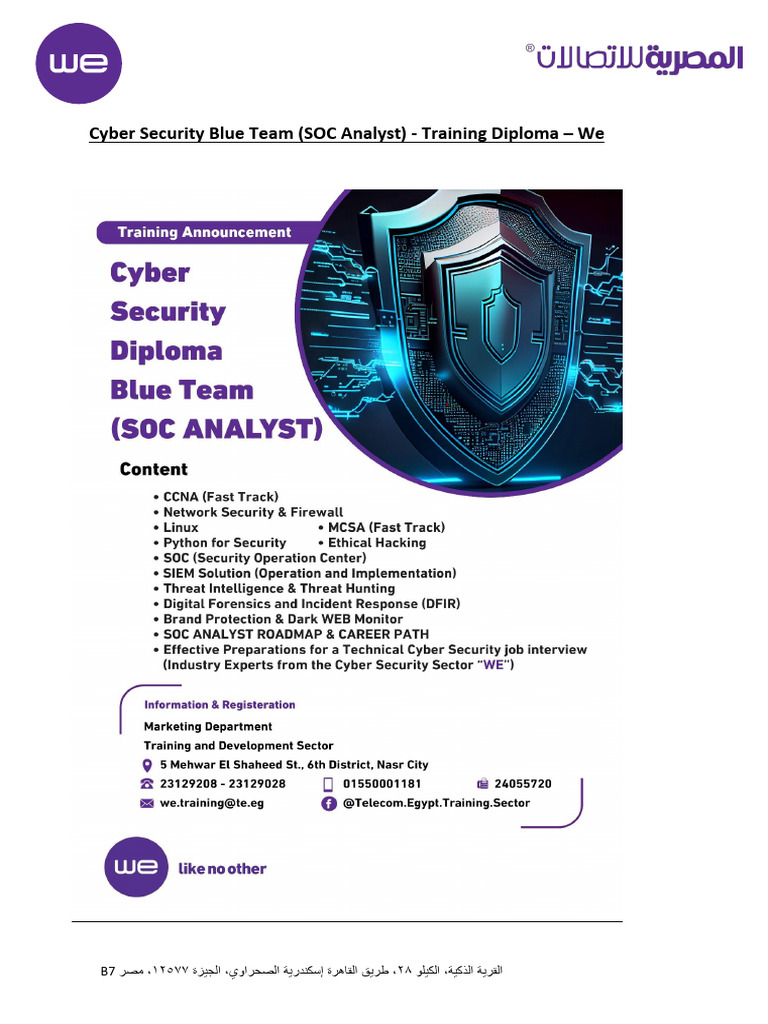 we

المصرية للاتصالات®

Cyber Security Blue Team (SOC Analyst) - Training Diploma – We

Training Announcement

Cyber Security Diploma Blue Team (SOC ANALYST)

Content

• CCNA (Fast Track)
• Network Security & Firewall
• Linux
• MCSA (Fast Track)
• Python for Security
• Ethical Hacking
• SOC (Security Operation Center)
• SIEM Solution (Operation and Implementation)
• Threat Intelligence & Threat Hunting
• Digital Forensics and Incident Response (DFIR)
• Brand Protection & Dark WEB Monitor
• SOC ANALYST ROADMAP & CAREER PATH
• Effective Preparations for a Technical Cyber Security job interview (Industry Experts from the Cyber Security Sector "WE")

Information & Registeration

Marketing Department
Training and Development Sector
5 Mehwar El Shaheed St., 6th District, Nasr City
23129208 - 23129028
01550001181
24055720
we.training@te.eg
@Telecom.Egypt.Training.Sector

we like no other

القرية الذكية، الكيلو ٢٨، طريق القاهرة إسكندرية الصحراوي، الجيزة ١٢٥٧٧، مصر B7